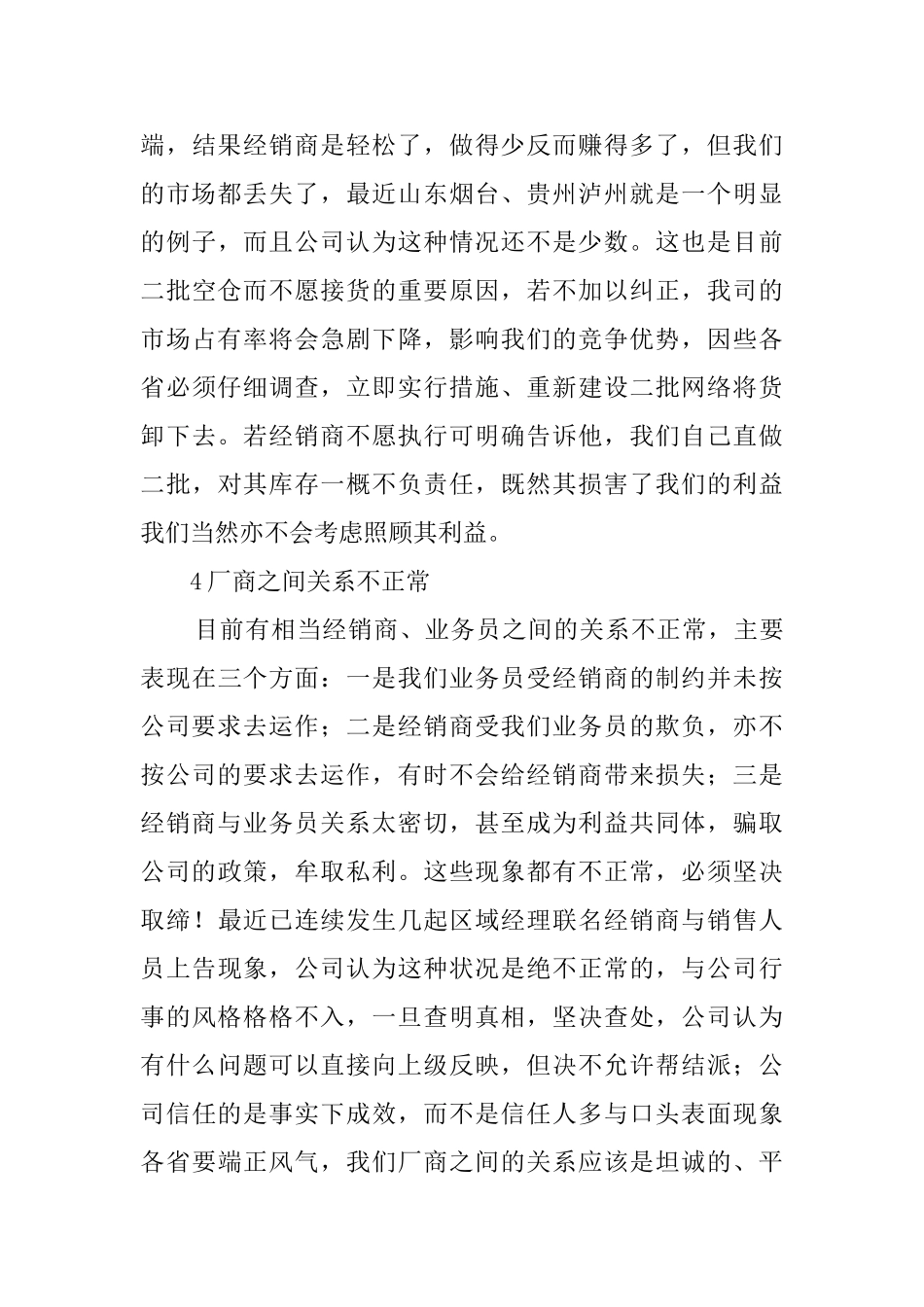 端，结果经销商是轻松了，做得少反而赚得多了，但我们的市场都丢失了，最近山东烟台、贵州泸州就是一个明显的例子，而且公司认为这种情况还不是少数。这也是目前二批空仓而不愿接货的重要原因，若不加以纠正，我司的市场占有率将会急剧下降，影响我们的竞争优势，因些各省必须仔细调查，立即实行措施、重新建设二批网络将货卸下去。若经销商不愿执行可明确告诉他，我们自己直做二批，对其库存一概不负责任，既然其损害了我们的利益我们当然亦不会考虑照顾其利益。

4 厂商之间关系不正常

目前有相当经销商、业务员之间的关系不正常，主要表现在三个方面：一是我们业务员受经销商的制约并未按公司要求去运作；二是经销商受我们业务员的欺负，亦不按公司的要求去运作，有时不会给经销商带来损失；三是经销商与业务员关系太密切，甚至成为利益共同体，骗取公司的政策，牟取私利。这些现象都有不正常，必须坚决取缔！最近已连续发生几起区域经理联名经销商与销售人员上告现象，公司认为这种状况是绝不正常的，与公司行事的风格格格不入，一旦查明真相，坚决查处，公司认为有什么问题可以直接向上级反映，但决不允许帮结派；公司信任的是事实下成效，而不是信任人多与口头表面现象各省要端正风气，我们厂商之间的关系应该是坦诚的、平